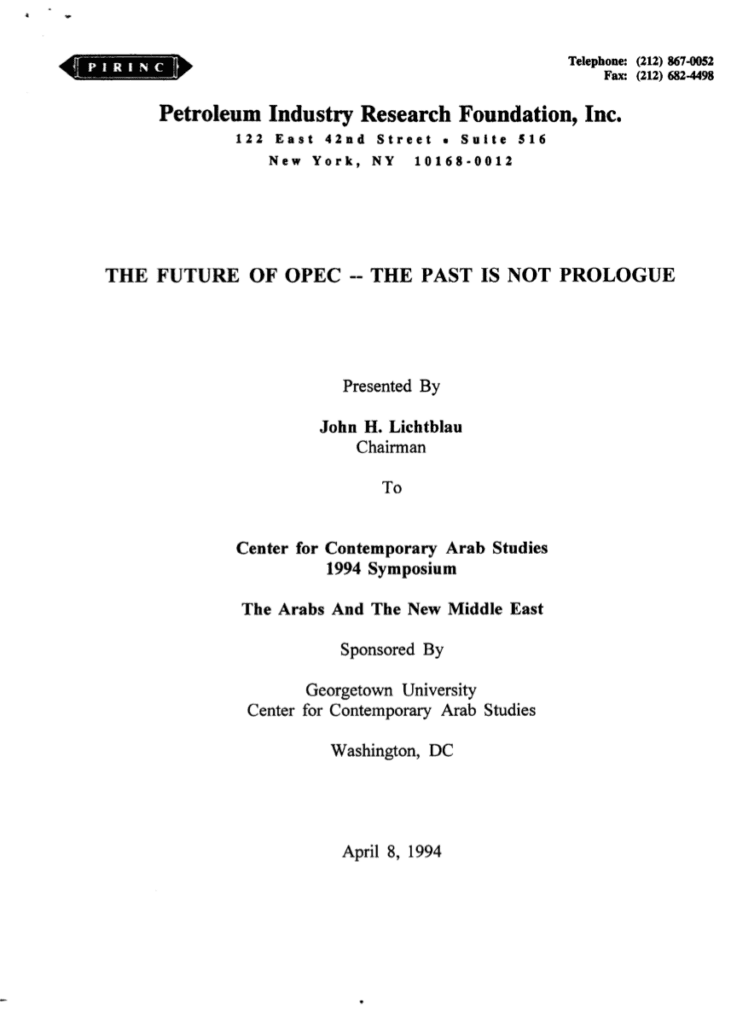 PIRINC

Telephone: (212) 867-0052
Fax: (212) 682-4498

Petroleum Industry Research Foundation, Inc.
122 East 42nd Street • Suite 516
New York, NY 10168-0012

THE FUTURE OF OPEC -- THE PAST IS NOT PROLOGUE

Presented By

John H. Lichtblau
Chairman

To

Center for Contemporary Arab Studies
1994 Symposium

The Arabs And The New Middle East

Sponsored By

Georgetown University
Center for Contemporary Arab Studies

Washington, DC

April 8, 1994